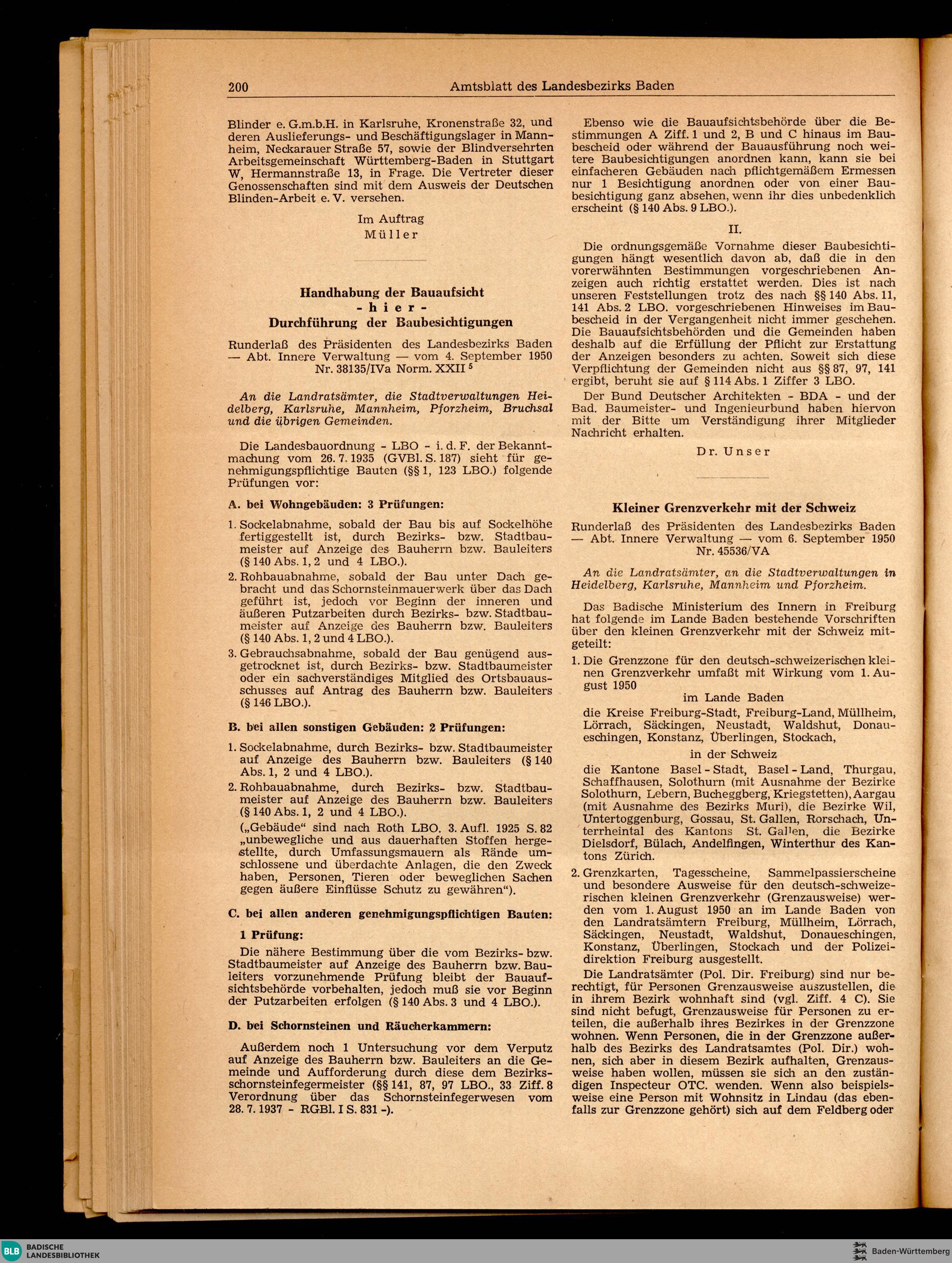 200 Amtsblatt des Landesbezirks Baden

Blinder e. G.m.b.H. in Karlsruhe, Kronenstraße 32, und deren Auslieferungs- und Beschäftigungslager in Mannheim, Neckarauer Straße 57, sowie der Blindversehrten Arbeitsgemeinschaft Württemberg-Baden in Stuttgart W, Hermannstraße 13, in Frage. Die Vertreter dieser Genossenschaften sind mit dem Ausweis der Deutschen Blinden-Arbeit e. V. versehen.

Im Auftrag
Müller

Handhabung der Bauaufsicht
- hier -
Durchführung der Baubesichtigungen

Runderlaß des Präsidenten des Landesbezirks Baden — Abt. Innere Verwaltung — vom 4. September 1950 Nr. 38135/IVa Norm. XXII $^5$

An die Landratsämter, die Stadtverwaltungen Heidelberg, Karlsruhe, Mannheim, Pforzheim, Bruchsal und die übrigen Gemeinden.

Die Landesbauordnung - LBO - i. d. F. der Bekanntmachung vom 26. 7. 1935 (GVBl. S. 187) sieht für genehmigungspflichtige Bauten (§§ 1, 123 LBO.) folgende Prüfungen vor:

A. bei Wohngebäuden: 3 Prüfungen:

1. Sockelabnahme, sobald der Bau bis auf Sockelhöhe fertiggestellt ist, durch Bezirks- bzw. Stadtbaumeister auf Anzeige des Bauherrn bzw. Bauleiters (§ 140 Abs. 1, 2 und 4 LBO.).
2. Rohbauabnahme, sobald der Bau unter Dach gebracht und das Schornsteinmauerwerk über das Dach geführt ist, jedoch vor Beginn der inneren und äußeren Putzarbeiten durch Bezirks- bzw. Stadtbaumeister auf Anzeige des Bauherrn bzw. Bauleiters (§ 140 Abs. 1, 2 und 4 LBO.).
3. Gebrauchsabnahme, sobald der Bau genügend ausgetrocknet ist, durch Bezirks- bzw. Stadtbaumeister oder ein sachverständiges Mitglied des Ortsbauausschusses auf Antrag des Bauherrn bzw. Bauleiters (§ 146 LBO.).

B. bei allen sonstigen Gebäuden: 2 Prüfungen:

1. Sockelabnahme, durch Bezirks- bzw. Stadtbaumeister auf Anzeige des Bauherrn bzw. Bauleiters (§ 140 Abs. 1, 2 und 4 LBO.).
2. Rohbauabnahme, durch Bezirks- bzw. Stadtbaumeister auf Anzeige des Bauherrn bzw. Bauleiters (§ 140 Abs. 1, 2 und 4 LBO.).
(„Gebäude“ sind nach Roth LBO. 3. Aufl. 1925 S. 82 „unbewegliche und aus dauerhaften Stoffen hergestellte, durch Umfassungsmauern als Rände umschlossene und überdachte Anlagen, die den Zweck haben, Personen, Tieren oder beweglichen Sachen gegen äußere Einflüsse Schutz zu gewähren“).

C. bei allen anderen genehmigungspflichtigen Bauten:

1 Prüfung:

Die nähere Bestimmung über die vom Bezirks- bzw. Stadtbaumeister auf Anzeige des Bauherrn bzw. Bauleiters vorzunehmende Prüfung bleibt der Bauaufsichtsbehörde vorbehalten, jedoch muß sie vor Beginn der Putzarbeiten erfolgen (§ 140 Abs. 3 und 4 LBO.).

D. bei Schornsteinen und Räucherkammern:

Außerdem noch 1 Untersuchung vor dem Verputz auf Anzeige des Bauherrn bzw. Bauleiters an die Gemeinde und Aufforderung durch diese dem Bezirksschornsteinfegermeister (§§ 141, 87, 97 LBO., 33 Ziff. 8 Verordnung über das Schornsteinfegerwesen vom 28. 7. 1937 - RGBl. I S. 831 -).

Ebenso wie die Bauaufsichtsbehörde über die Bestimmungen A Ziff. 1 und 2, B und C hinaus im Baubescheid oder während der Bauausführung noch weitere Baubesichtigungen anordnen kann, kann sie bei einfacheren Gebäuden nach pflichtgemäßem Ermessen nur 1 Besichtigung anordnen oder von einer Baubesichtigung ganz absehen, wenn ihr dies unbedenklich erscheint (§ 140 Abs. 9 LBO.).

II.

Die ordnungsgemäße Vornahme dieser Baubesichtigungen hängt wesentlich davon ab, daß die in den vorerwähnten Bestimmungen vorgeschriebenen Anzeigen auch richtig erstattet werden. Dies ist nach unseren Feststellungen trotz des nach §§ 140 Abs. 11, 141 Abs. 2 LBO. vorgeschriebenen Hinweises im Baubescheid in der Vergangenheit nicht immer geschehen. Die Bauaufsichtsbehörden und die Gemeinden haben deshalb auf die Erfüllung der Pflicht zur Erstattung der Anzeigen besonders zu achten. Soweit sich diese Verpflichtung der Gemeinden nicht aus §§ 87, 97, 141 ergibt, beruht sie auf § 114 Abs. 1 Ziffer 3 LBO.

Der Bund Deutscher Architekten - BDA - und der Bad. Baumeister- und Ingenieurbund haben hiervon mit der Bitte um Verständigung ihrer Mitglieder Nachricht erhalten.

Dr. Unser

Kleiner Grenzverkehr mit der Schweiz

Runderlaß des Präsidenten des Landesbezirks Baden — Abt. Innere Verwaltung — vom 6. September 1950 Nr. 45536/VA

An die Landratsämter, an die Stadtverwaltungen in Heidelberg, Karlsruhe, Mannheim und Pforzheim.

Das Badische Ministerium des Innern in Freiburg hat folgende im Lande Baden bestehende Vorschriften über den kleinen Grenzverkehr mit der Schweiz mitgeteilt:

1. Die Grenzzone für den deutsch-schweizerischen kleinen Grenzverkehr umfaßt mit Wirkung vom 1. August 1950
im Lande Baden
die Kreise Freiburg-Stadt, Freiburg-Land, Müllheim, Lörrach, Säckingen, Neustadt, Waldshut, Donaueschingen, Konstanz, Überlingen, Stockach,
in der Schweiz
die Kantone Basel - Stadt, Basel - Land, Thurgau, Schaffhausen, Solothurn (mit Ausnahme der Bezirke Solothurn, Lebern, Bucheggberg, Kriegstetten), Aargau (mit Ausnahme des Bezirks Muri), die Bezirke Wil, Untertoggenburg, Gossau, St. Gallen, Rorschach, Unterrheintal des Kantons St. Gallen, die Bezirke Dielsdorf, Bülach, Andelfingen, Winterthur des Kantons Zürich.
2. Grenzkarten, Tagesscheine, Sammelpassierscheine und besondere Ausweise für den deutsch-schweizerischen kleinen Grenzverkehr (Grenzausweise) werden vom 1. August 1950 an im Lande Baden von den Landratsämtern Freiburg, Müllheim, Lörrach, Säckingen, Neustadt, Waldshut, Donaueschingen, Konstanz, Überlingen, Stockach und der Polizeidirektion Freiburg ausgestellt.
Die Landratsämter (Pol. Dir. Freiburg) sind nur berechtigt, für Personen Grenzausweise auszustellen, die in ihrem Bezirk wohnhaft sind (vgl. Ziff. 4 C). Sie sind nicht befugt, Grenzausweise für Personen zu erteilen, die außerhalb ihres Bezirkes in der Grenzzone wohnen. Wenn Personen, die in der Grenzzone außerhalb des Bezirks des Landratsamtes (Pol. Dir.) wohnen, sich aber in diesem Bezirk aufhalten, Grenzausweise haben wollen, müssen sie sich an den zuständigen Inspecteur OTC. wenden. Wenn also beispielsweise eine Person mit Wohnsitz in Lindau (das ebenfalls zur Grenzzone gehört) sich auf dem Feldberg oder

BLB BADISCHE LANDESBIBLIOTHEK
Baden-Württemberg